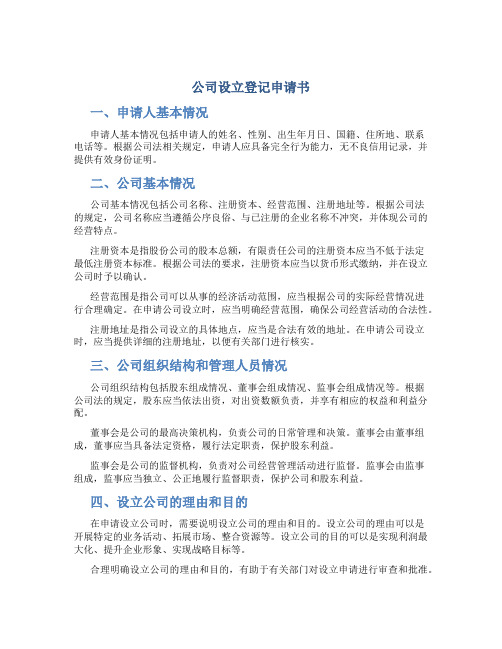 公司设立登记申请书

一、申请人基本情况

申请人基本情况包括申请人的姓名、性别、出生年月日、国籍、住所地、联系电话等。根据公司法相关规定，申请人应具备完全行为能力，无不良信用记录，并提供有效身份证明。

二、公司基本情况

公司基本情况包括公司名称、注册资本、经营范围、注册地址等。根据公司法的规定，公司名称应当遵循公序良俗、与已注册的企业名称不冲突，并体现公司的经营特点。

注册资本是指股份公司的股本总额，有限责任公司的注册资本应当不低于法定最低注册资本标准。根据公司法的要求，注册资本应当以货币形式缴纳，并在设立公司时予以确认。

经营范围是指公司可以从事的经济活动范围，应当根据公司的实际经营情况进行合理确定。在申请公司设立时，应当明确经营范围，确保公司经营活动的合法性。

注册地址是指公司设立的具体地点，应当是合法有效的地址。在申请公司设立时，应当提供详细的注册地址，以便有关部门进行核实。

三、公司组织结构和管理人员情况

公司组织结构包括股东组成情况、董事会组成情况、监事会组成情况等。根据公司法的规定，股东应当依法出资，对出资数额负责，并享有相应的权益和利益分配。

董事会是公司的最高决策机构，负责公司的日常管理和决策。董事会由董事组成，董事应当具备法定资格，履行法定职责，保护股东利益。

监事会是公司的监督机构，负责对公司经营管理活动进行监督。监事会由监事组成，监事应当独立、公正地履行监督职责，保护公司和股东利益。

四、设立公司的理由和目的

在申请设立公司时，需要说明设立公司的理由和目的。设立公司的理由可以是开展特定的业务活动、拓展市场、整合资源等。设立公司的目的可以是实现利润最大化、提升企业形象、实现战略目标等。

合理明确设立公司的理由和目的，有助于有关部门对设立申请进行审查和批准。